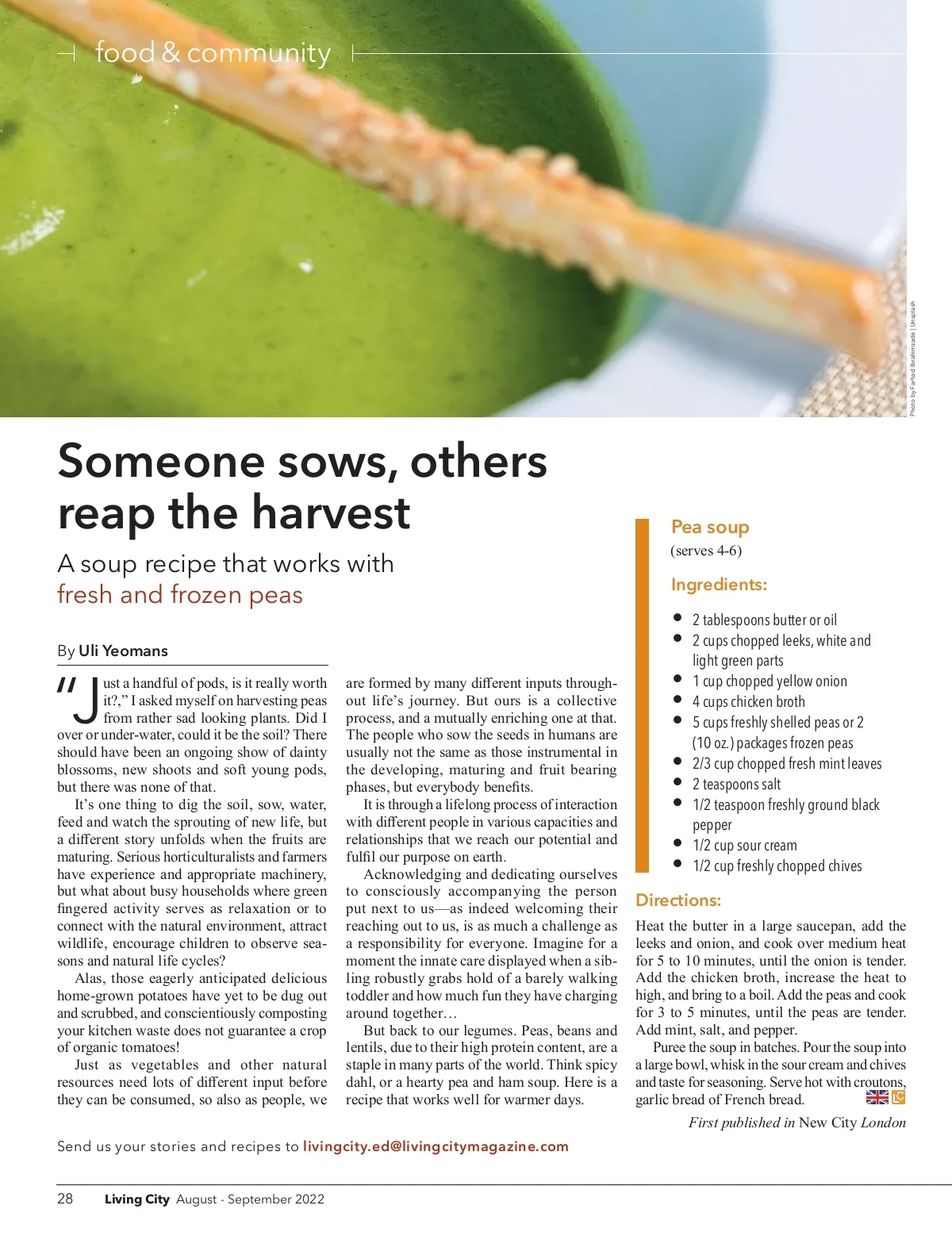 food & community

Photo by Farhad Ibrahimzade | Unsplash

Someone sows, others reap the harvest

A soup recipe that works with fresh and frozen peas

By Uli Yeomans

"Just a handful of pods, is it really worth it?," I asked myself on harvesting peas from rather sad looking plants. Did I over or under-water, could it be the soil? There should have been an ongoing show of dainty blossoms, new shoots and soft young pods, but there was none of that.

It's one thing to dig the soil, sow, water, feed and watch the sprouting of new life, but a different story unfolds when the fruits are maturing. Serious horticulturalists and farmers have experience and appropriate machinery, but what about busy households where green fingered activity serves as relaxation or to connect with the natural environment, attract wildlife, encourage children to observe seasons and natural life cycles?

Alas, those eagerly anticipated delicious home-grown potatoes have yet to be dug out and scrubbed, and conscientiously composting your kitchen waste does not guarantee a crop of organic tomatoes!

Just as vegetables and other natural resources need lots of different input before they can be consumed, so also as people, we are formed by many different inputs throughout life's journey. But ours is a collective process, and a mutually enriching one at that. The people who sow the seeds in humans are usually not the same as those instrumental in the developing, maturing and fruit bearing phases, but everybody benefits.

It is through a lifelong process of interaction with different people in various capacities and relationships that we reach our potential and fulfil our purpose on earth.

Acknowledging and dedicating ourselves to consciously accompanying the person put next to us—as indeed welcoming their reaching out to us, is as much a challenge as a responsibility for everyone. Imagine for a moment the innate care displayed when a sibling robustly grabs hold of a barely walking toddler and how much fun they have charging around together…

But back to our legumes. Peas, beans and lentils, due to their high protein content, are a staple in many parts of the world. Think spicy dahl, or a hearty pea and ham soup. Here is a recipe that works well for warmer days.

Pea soup
(serves 4-6)

Ingredients:
• 2 tablespoons butter or oil
• 2 cups chopped leeks, white and light green parts
• 1 cup chopped yellow onion
• 4 cups chicken broth
• 5 cups freshly shelled peas or 2 (10 oz.) packages frozen peas
• 2/3 cup chopped fresh mint leaves
• 2 teaspoons salt
• 1/2 teaspoon freshly ground black pepper
• 1/2 cup sour cream
• 1/2 cup freshly chopped chives

Directions:
Heat the butter in a large saucepan, add the leeks and onion, and cook over medium heat for 5 to 10 minutes, until the onion is tender. Add the chicken broth, increase the heat to high, and bring to a boil. Add the peas and cook for 3 to 5 minutes, until the peas are tender. Add mint, salt, and pepper.

Puree the soup in batches. Pour the soup into a large bowl, whisk in the sour cream and chives and taste for seasoning. Serve hot with croutons, garlic bread of French bread.

LC

First published in New City London

Send us your stories and recipes to livingcity.ed@livingcitymagazine.com

28 Living City August - September 2022